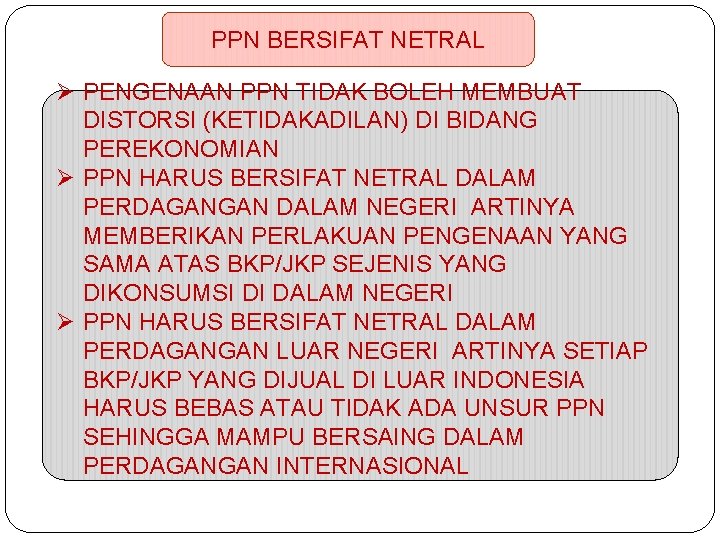 PPN BERSIFAT NETRAL

➢ PENGENAAN PPN TIDAK BOLEH MEMBUAT DISTORSI (KETIDAKADILAN) DI BIDANG PEREKONOMIAN
➢ PPN HARUS BERSIFAT NETRAL DALAM PERDAGANGAN DALAM NEGERI ARTINYA MEMBERIKAN PERLAKUAN PENGENAAN YANG SAMA ATAS BKP/JKP SEJENIS YANG DIKONSUMSI DI DALAM NEGERI
➢ PPN HARUS BERSIFAT NETRAL DALAM PERDAGANGAN LUAR NEGERI ARTINYA SETIAP BKP/JKP YANG DIJUAL DI LUAR INDONESIA HARUS BEBAS ATAU TIDAK ADA UNSUR PPN SEHINGGA MAMPU BERSAING DALAM PERDAGANGAN INTERNASIONAL